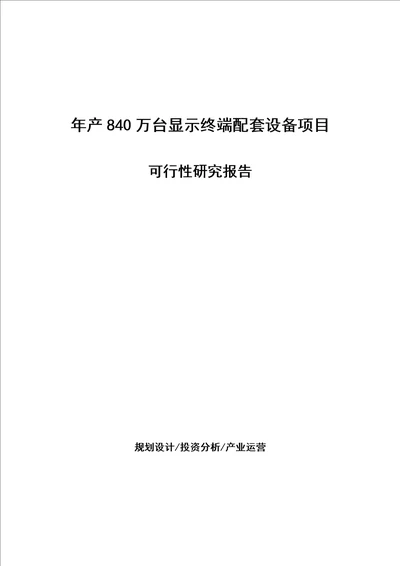 年产 840 万台显示终端配套设备项目

可行性研究报告

规划设计/投资分析/产业运营